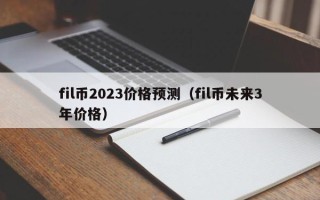 fil币2023价格预测（fil币未来3年价格）